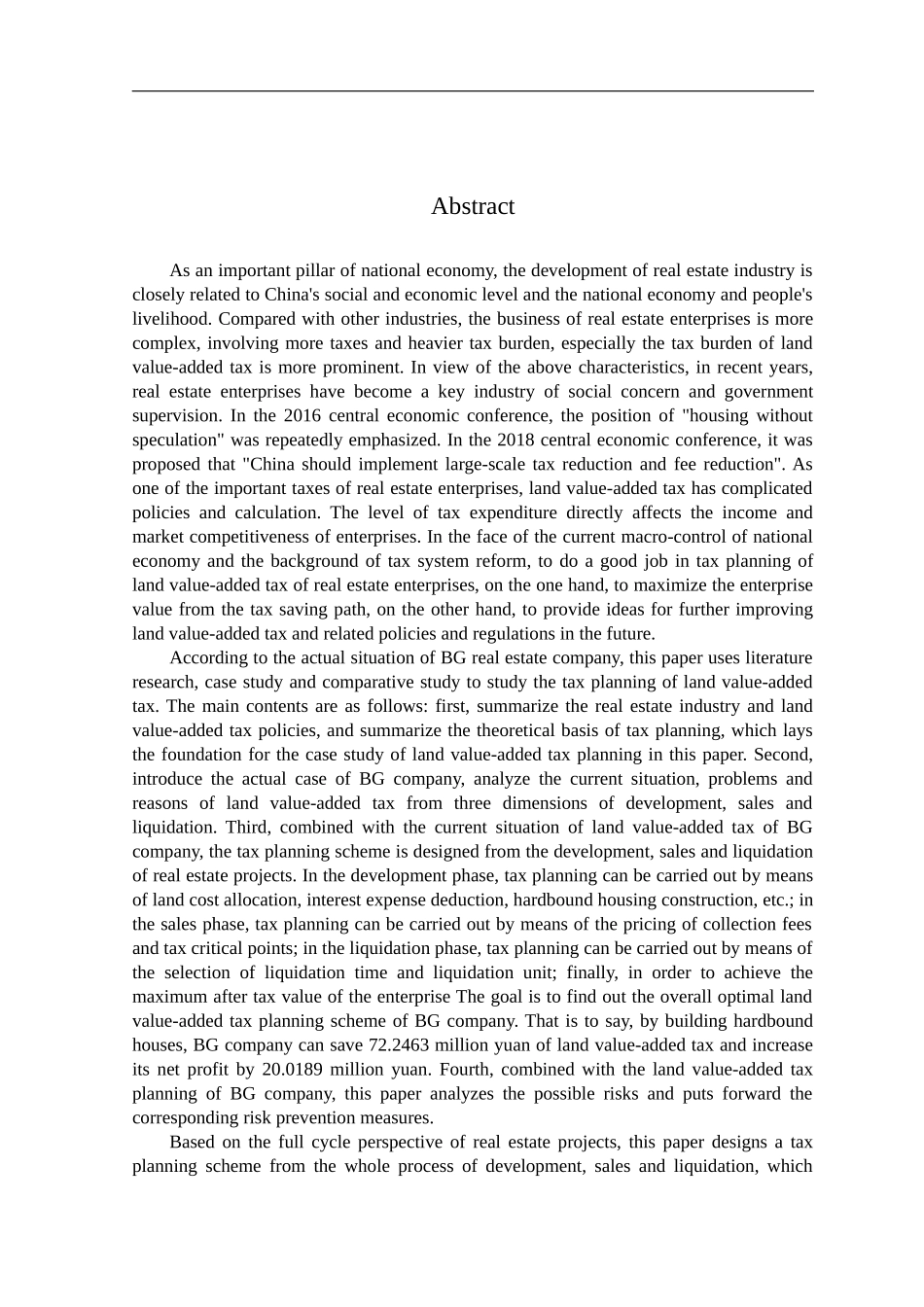 Abstract

As an important pillar of national economy, the development of real estate industry is closely related to China's social and economic level and the national economy and people's livelihood. Compared with other industries, the business of real estate enterprises is more complex, involving more taxes and heavier tax burden, especially the tax burden of land value-added tax is more prominent. In view of the above characteristics, in recent years, real estate enterprises have become a key industry of social concern and government supervision. In the 2016 central economic conference, the position of "housing without speculation" was repeatedly emphasized. In the 2018 central economic conference, it was proposed that "China should implement large-scale tax reduction and fee reduction". As one of the important taxes of real estate enterprises, land value-added tax has complicated policies and calculation. The level of tax expenditure directly affects the income and market competitiveness of enterprises. In the face of the current macro-control of national economy and the background of tax system reform, to do a good job in tax planning of land value-added tax of real estate enterprises, on the one hand, to maximize the enterprise value from the tax saving path, on the other hand, to provide ideas for further improving land value-added tax and related policies and regulations in the future.

According to the actual situation of BG real estate company, this paper uses literature research, case study and comparative study to study the tax planning of land value-added tax. The main contents are as follows: first, summarize the real estate industry and land value-added tax policies, and summarize the theoretical basis of tax planning, which lays the foundation for the case study of land value-added tax planning in this paper. Second, introduce the actual case of BG company, analyze the current situation, problems and reasons of land value-added tax from three dimensions of development, sales and liquidation. Third, combined with the current situation of land value-added tax of BG company, the tax planning scheme is designed from the development, sales and liquidation of real estate projects. In the development phase, tax planning can be carried out by means of land cost allocation, interest expense deduction, hardbound housing construction, etc.; in the sales phase, tax planning can be carried out by means of the pricing of collection fees and tax critical points; in the liquidation phase, tax planning can be carried out by means of the selection of liquidation time and liquidation unit; finally, in order to achieve the maximum after tax value of the enterprise The goal is to find out the overall optimal land value-added tax planning scheme of BG company. That is to say, by building hardbound houses, BG company can save 72.2463 million yuan of land value-added tax and increase its net profit by 20.0189 million yuan. Fourth, combined with the land value-added tax planning of BG company, this paper analyzes the possible risks and puts forward the corresponding risk prevention measures.

Based on the full cycle perspective of real estate projects, this paper designs a tax planning scheme from the whole process of development, sales and liquidation, which